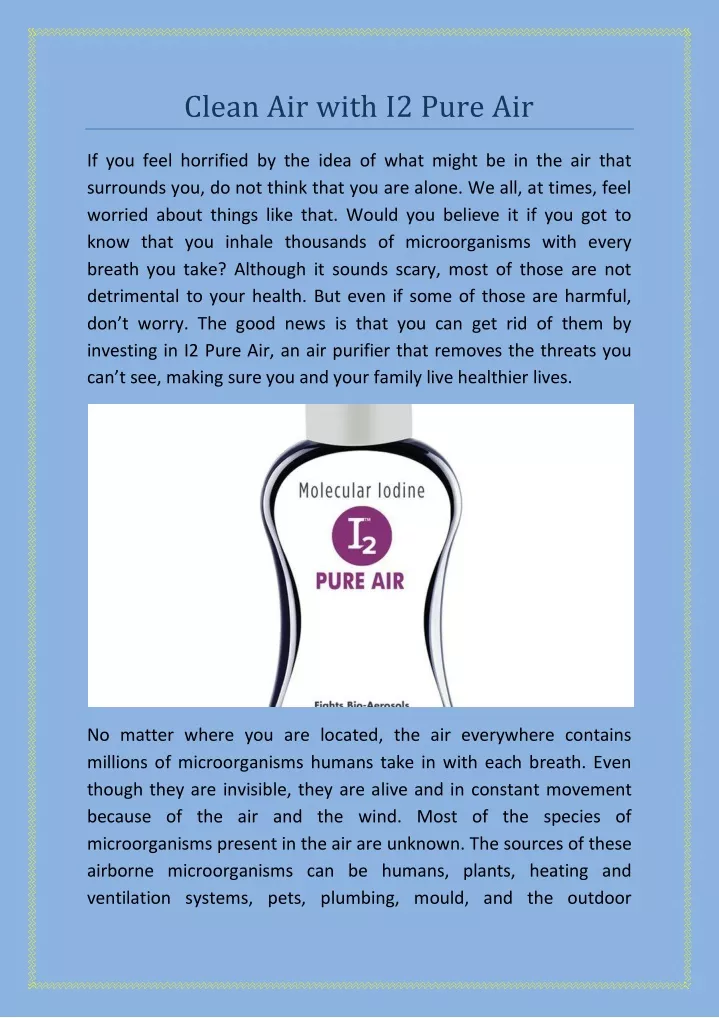 Clean Air with I2 Pure Air

If you feel horrified by the idea of what might be in the air that surrounds you, do not think that you are alone. We all, at times, feel worried about things like that. Would you believe it if you got to know that you inhale thousands of microorganisms with every breath you take? Although it sounds scary, most of those are not detrimental to your health. But even if some of those are harmful, don't worry. The good news is that you can get rid of them by investing in I2 Pure Air, an air purifier that removes the threats you can't see, making sure you and your family live healthier lives.

Molecular Iodine

$I_2$™

PURE AIR

Fights Bio-Aerosols

No matter where you are located, the air everywhere contains millions of microorganisms humans take in with each breath. Even though they are invisible, they are alive and in constant movement because of the air and the wind. Most of the species of microorganisms present in the air are unknown. The sources of these airborne microorganisms can be humans, plants, heating and ventilation systems, pets, plumbing, mould, and the outdoor